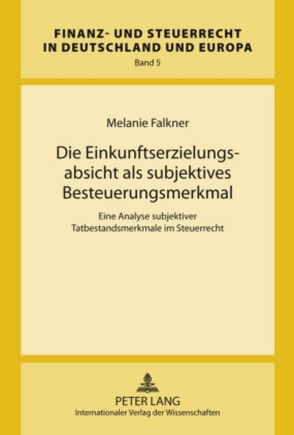 FINANZ- UND STEUERRECHT IN DEUTSCHLAND UND EUROPA
Band 5

Melanie Falkner

Die Einkunftserzielungsabsicht als subjektives Besteuerungsmerkmal

Eine Analyse subjektiver Tatbestandsmerkmale im Steuerrecht

PETER LANG
Internationaler Verlag der Wissenschaften